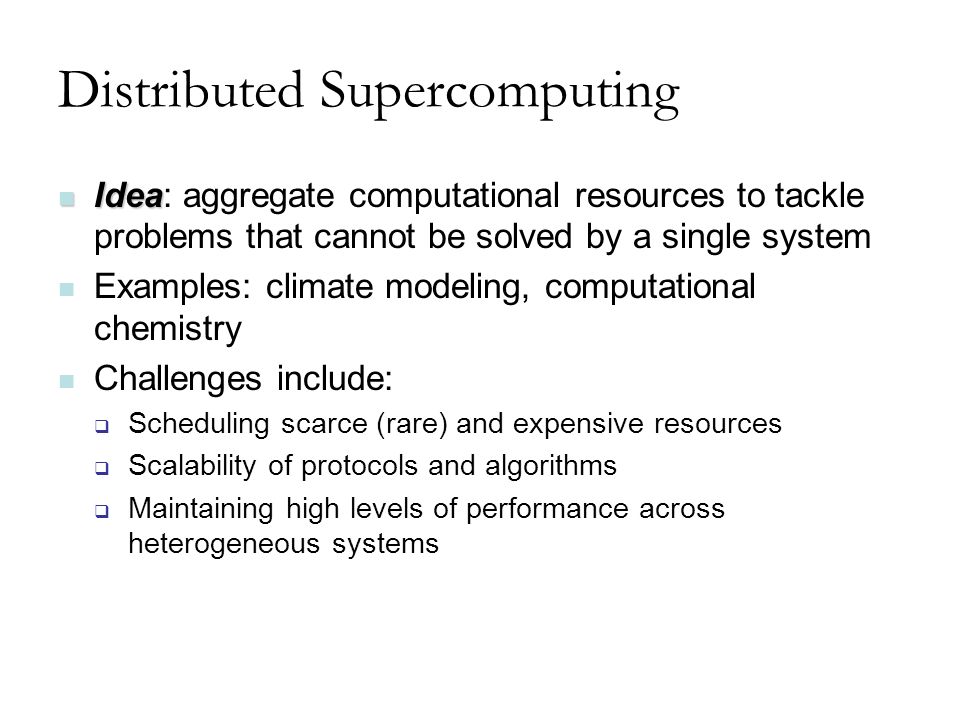 Distributed Supercomputing

Idea: aggregate computational resources to tackle problems that cannot be solved by a single system

Examples: climate modeling, computational chemistry

Challenges include:

Scheduling scarce (rare) and expensive resources

Scalability of protocols and algorithms

Maintaining high levels of performance across heterogeneous systems